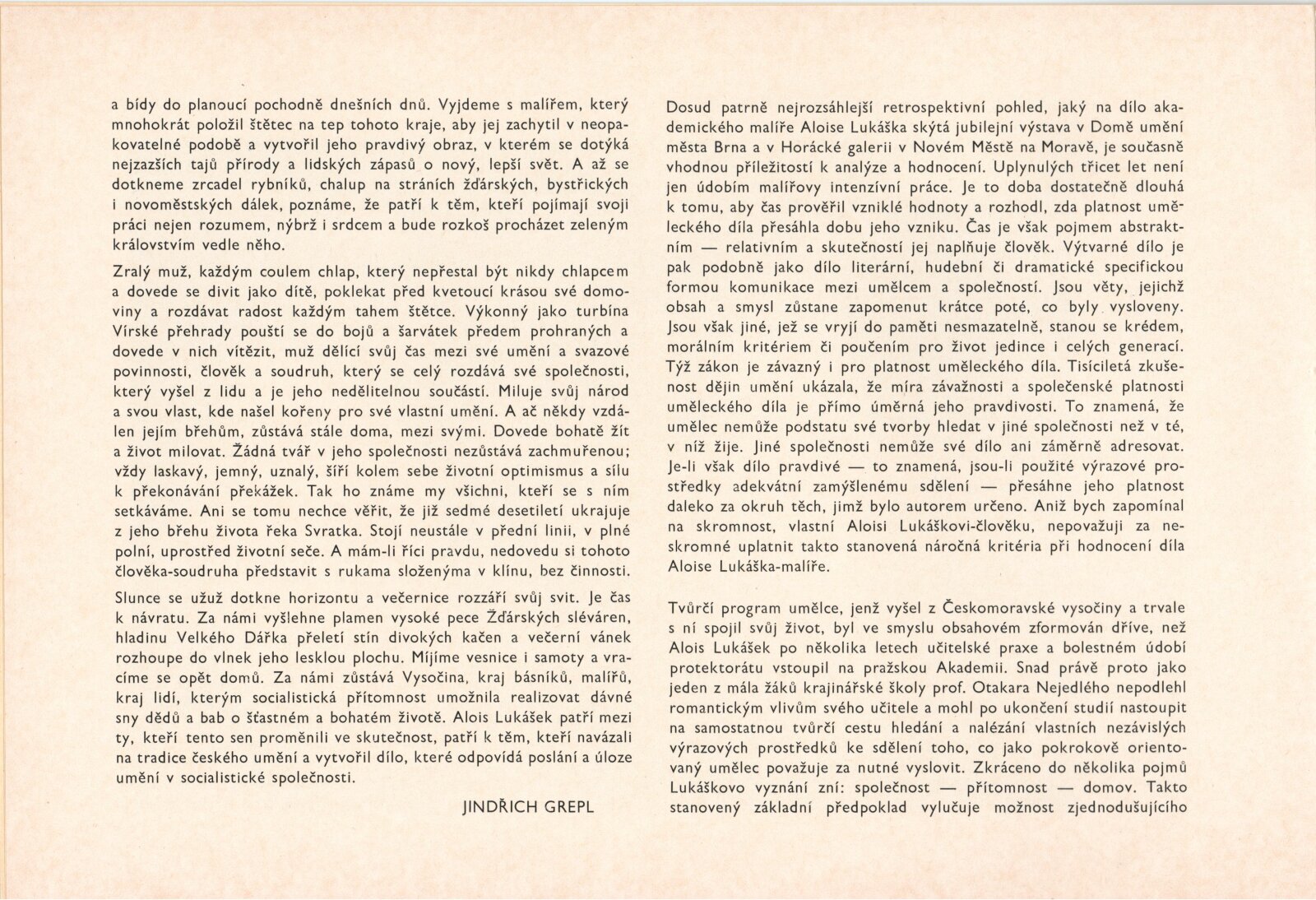 a bídy do planoucí pochodně dnešních dnů. Vyjdeme s malířem, který mnohokrát položil štětec na tep tohoto kraje, aby jej zachytil v neopakovatelné podobě a vytvořil jeho pravdivý obraz, v kterém se dotýká nejzazších tajů přírody a lidských zápasů o nový, lepší svět. A až se dotkneme zrcadel rybníků, chalup na stráních žďárských, bystřických i novoměstských dálek, poznáme, že patří k těm, kteří pojímají svoji práci nejen rozumem, nýbrž i srdcem a bude rozkoš procházet zeleným královstvím vedle něho.

Zralý muž, každým coulem chlap, který nepřestal být nikdy chlapcem a dovede se divit jako dítě, poklekat před kvetoucí krásou své domoviny a rozdávat radost každým tahem štětce. Výkonný jako turbína Vírské přehrady pouští se do bojů a šarvátek předem prohraných a dovede v nich vítězit, muž dělící svůj čas mezi své umění a svazové povinnosti, člověk a soudruh, který se celý rozdává své společnosti, který vyšel z lidu a je jeho nedělitelnou součástí. Miluje svůj národ a svou vlast, kde našel kořeny pro své vlastní umění. A ač někdy vzdálen jejím břehům, zůstává stále doma, mezi svými. Dovede bohatě žít a život milovat. Žádná tvář v jeho společnosti nezůstává zachmuřenou; vždy laskavý, jemný, uznalý, šíří kolem sebe životní optimismus a sílu k překonávání překážek. Tak ho známe my všichni, kteří se s ním setkáváme. Ani se tomu nechce věřit, že již sedmé desetiletí ukrajuje z jeho břehu života řeka Svratka. Stojí neustále v přední linii, v plné polní, uprostřed životní seče. A mám-li říci pravdu, nedovedu si tohoto člověka-soudruha představit s rukama složenýma v klínu, bez činnosti.

Slunce se užuž dotkne horizontu a večernice rozzáří svůj svit. Je čas k návratu. Za námi vyšlehne plamen vysoké pece Žďárských sléváren, hladinu Velkého Dářka přeletí stín divokých kačen a večerní vánek rozhoupe do vlnek jeho lesklou plochu. Míjíme vesnice i samoty a vracíme se opět domů. Za námi zůstává Vysočina, kraj básníků, malířů, kraj lidí, kterým socialistická přítomnost umožnila realizovat dávné sny dědů a bab o šťastném a bohatém životě. Alois Lukášek patří mezi ty, kteří tento sen proměnili ve skutečnost, patří k těm, kteří navázali na tradice českého umění a vytvořil dílo, které odpovídá poslání a úloze umění v socialistické společnosti.

JINDŘICH GREPL

Dosud patrně nejrozsáhlejší retrospektivní pohled, jaký na dílo akademického malíře Aloise Lukáška skýtá jubilejní výstava v Domě umění města Brna a v Horácké galerii v Novém Městě na Moravě, je současně vhodnou příležitostí k analýze a hodnocení. Uplynulých třicet let není jen údobím malířovy intenzívní práce. Je to doba dostatečně dlouhá k tomu, aby čas prověřil vzniklé hodnoty a rozhodl, zda platnost uměleckého díla přesáhla dobu jeho vzniku. Čas je však pojmem abstraktním — relativním a skutečností jej naplňuje člověk. Výtvarné dílo je pak podobně jako dílo literární, hudební či dramatické specifickou formou komunikace mezi umělcem a společností. Jsou věty, jejichž obsah a smysl zůstane zapomenut krátce poté, co byly vysloveny. Jsou však jiné, jež se vryjí do paměti nesmazatelně, stanou se krédem, morálním kritériem či poučením pro život jedince i celých generací. Týž zákon je závazný i pro platnost uměleckého díla. Tisíciletá zkušenost dějin umění ukázala, že míra závažnosti a společenské platnosti uměleckého díla je přímo úměrná jeho pravdivosti. To znamená, že umělec nemůže podstatu své tvorby hledat v jiné společnosti než v té, v níž žije. Jiné společnosti nemůže své dílo ani záměrně adresovat. Je-li však dílo pravdivé — to znamená, jsou-li použité výrazové prostředky adekvátní zamýšlenému sdělení — přesáhne jeho platnost daleko za okruh těch, jimž bylo autorem určeno. Aniž bych zapomínal na skromnost, vlastní Aloisi Lukáškovi-člověku, nepovažuji za neskromné uplatnit takto stanovená náročná kritéria při hodnocení díla Aloise Lukáška-malíře.

Tvůrčí program umělce, jenž vyšel z Českomoravské vysočiny a trvale s ní spojil svůj život, byl ve smyslu obsahovém zformován dříve, než Alois Lukášek po několika letech učitelské praxe a bolestném údobí protektorátu vstoupil na pražskou Akademii. Snad právě proto jako jeden z mála žáků krajinářské školy prof. Otakara Nejedlého nepodlehl romantickým vlivům svého učitele a mohl po ukončení studií nastoupit na samostatnou tvůrčí cestu hledání a nalézání vlastních nezávislých výrazových prostředků ke sdělení toho, co jako pokrokově orientovaný umělec považuje za nutné vyslovit. Zkráceno do několika pojmů Lukáškovo vyznání zní: společnost — přítomnost — domov. Takto stanovený základní předpoklad vylučuje možnost zjednodušujícího